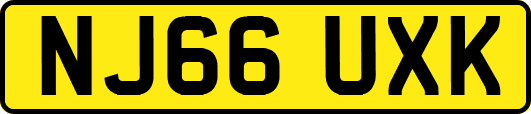 NJ66 UXK